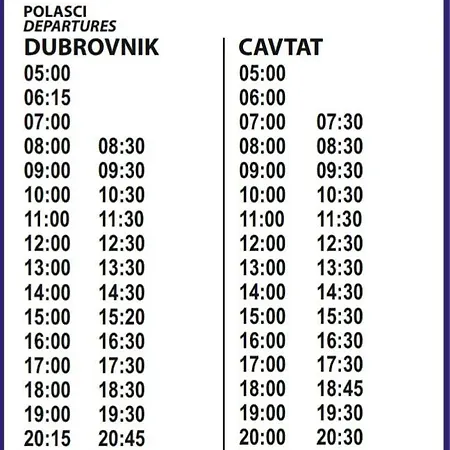 POLASCI
DEPARTURES

DUBROVNIK

05:00
06:15
07:00
08:00 08:30
09:00 09:30
10:00 10:30
11:00 11:30
12:00 12:30
13:00 13:30
14:00 14:30
15:00 15:20
16:00 16:30
17:00 17:30
18:00 18:30
19:00 19:30
20:15 20:45

CAVTAT

05:00
06:00
07:00 07:30
08:00 08:30
09:00 09:30
10:00 10:30
11:00 11:30
12:00 12:30
13:00 13:30
14:00 14:30
15:00 15:30
16:00 16:30
17:00 17:30
18:00 18:45
19:00 19:30
20:00 20:30